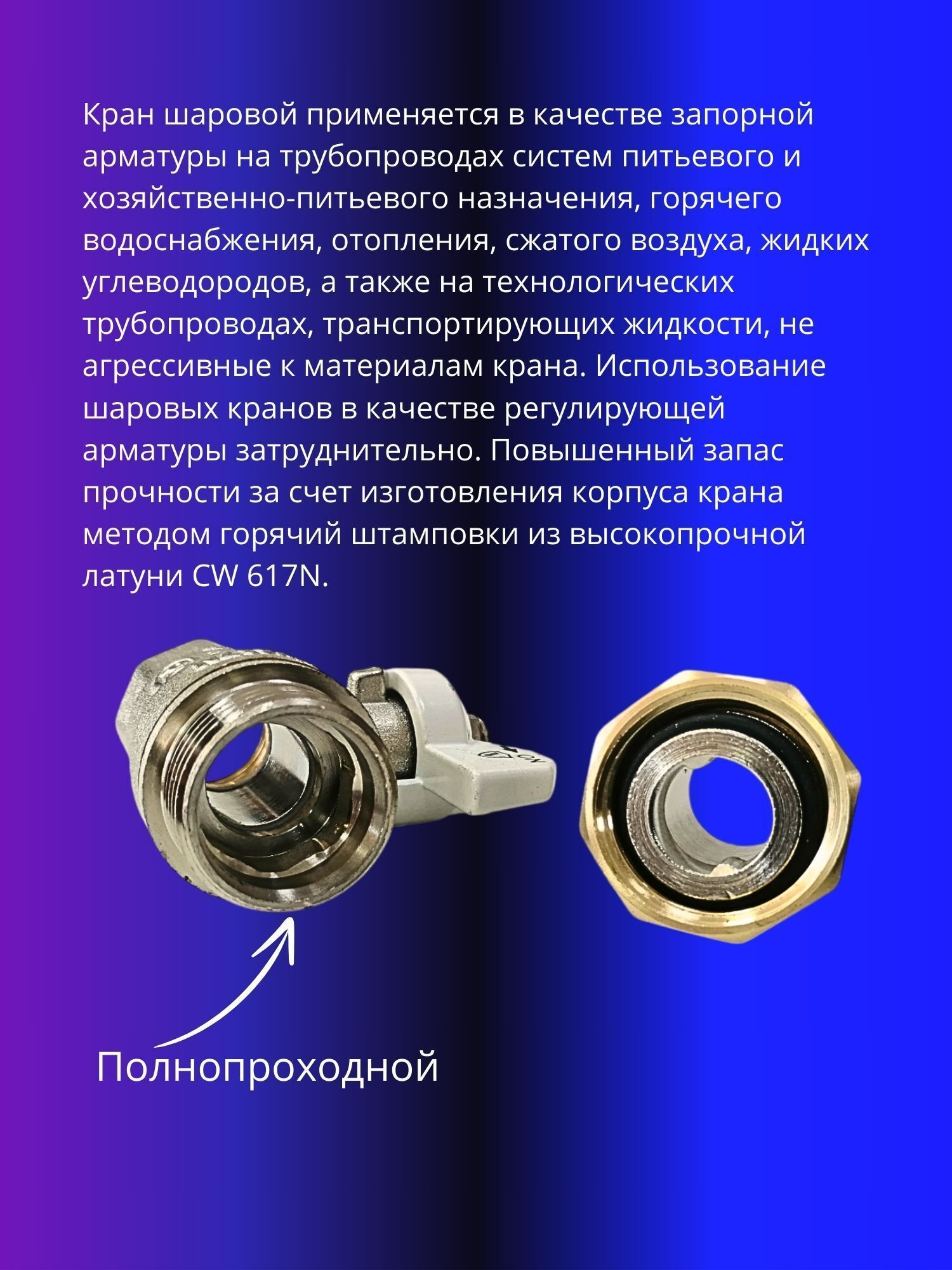 Кран шаровой применяется в качестве запорной арматуры на трубопроводах систем питьевого и хозяйственно-питьевого назначения, горячего водоснабжения, отопления, сжатого воздуха, жидких углеводородов, а также на технологических трубопроводах, транспортирующих жидкости, не агрессивные к материалам крана. Использование шаровых кранов в качестве регулирующей арматуры затруднительно. Повышенный запас прочности за счет изготовления корпуса крана методом горячий штамповки из высокопрочной латуни CW 617N.

Полнопроходной